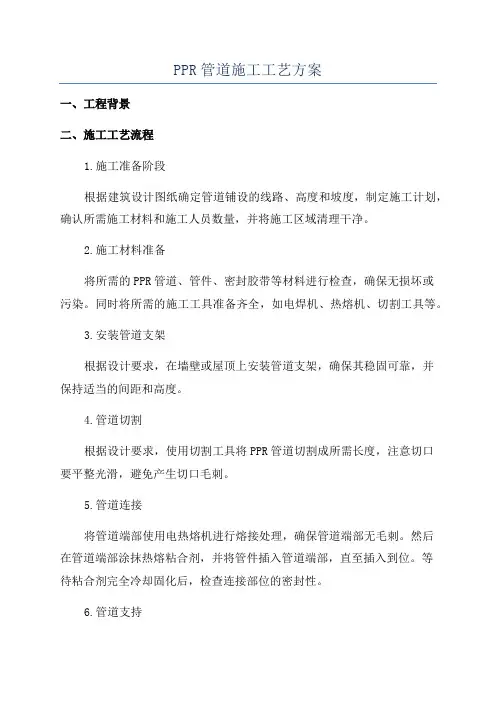 PPR管道施工工艺方案

一、工程背景

二、施工工艺流程

1.施工准备阶段

根据建筑设计图纸确定管道铺设的线路、高度和坡度，制定施工计划，确认所需施工材料和施工人员数量，并将施工区域清理干净。

2.施工材料准备

将所需的PPR管道、管件、密封胶带等材料进行检查，确保无损坏或污染。同时将所需的施工工具准备齐全，如电焊机、热熔机、切割工具等。

3.安装管道支架

根据设计要求，在墙壁或屋顶上安装管道支架，确保其稳固可靠，并保持适当的间距和高度。

4.管道切割

根据设计要求，使用切割工具将PPR管道切割成所需长度，注意切口要平整光滑，避免产生切口毛刺。

5.管道连接

将管道端部使用电热熔机进行熔接处理，确保管道端部无毛刺。然后在管道端部涂抹热熔粘合剂，并将管件插入管道端部，直至插入到位。等待粘合剂完全冷却固化后，检查连接部位的密封性。

6.管道支持